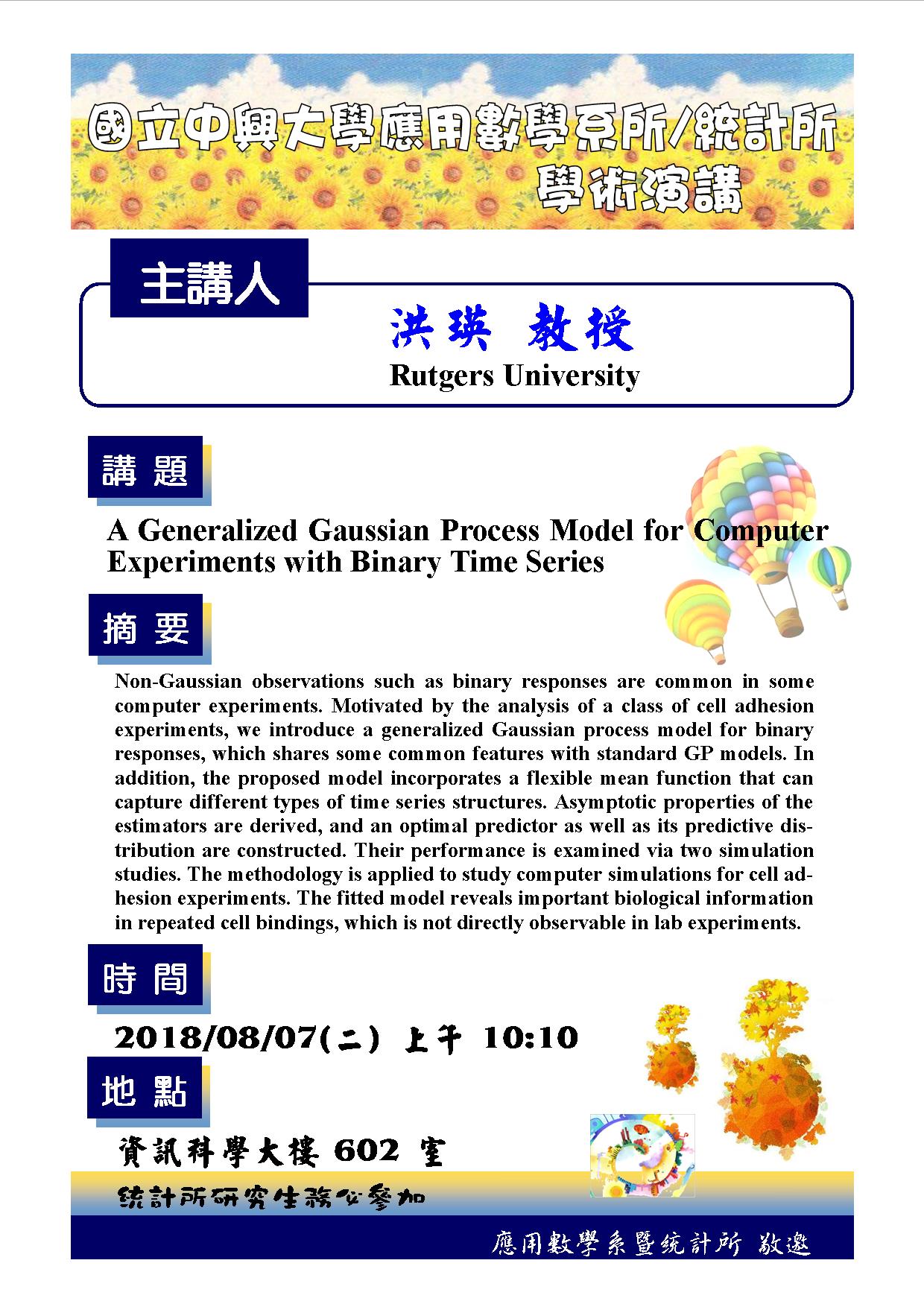 國立中興大學應用數學系所/統計所
學術演講

主講人

洪瑛 教授
Rutgers University

講 題

A Generalized Gaussian Process Model for Computer Experiments with Binary Time Series

摘 要

Non-Gaussian observations such as binary responses are common in some computer experiments. Motivated by the analysis of a class of cell adhesion experiments, we introduce a generalized Gaussian process model for binary responses, which shares some common features with standard GP models. In addition, the proposed model incorporates a flexible mean function that can capture different types of time series structures. Asymptotic properties of the estimators are derived, and an optimal predictor as well as its predictive distribution are constructed. Their performance is examined via two simulation studies. The methodology is applied to study computer simulations for cell adhesion experiments. The fitted model reveals important biological information in repeated cell bindings, which is not directly observable in lab experiments.

時 間

2018/08/07(二) 上午 10:10

地 點

資訊科學大樓 602 室

統計所研究生務必參加

應用數學系暨統計所 敬邀